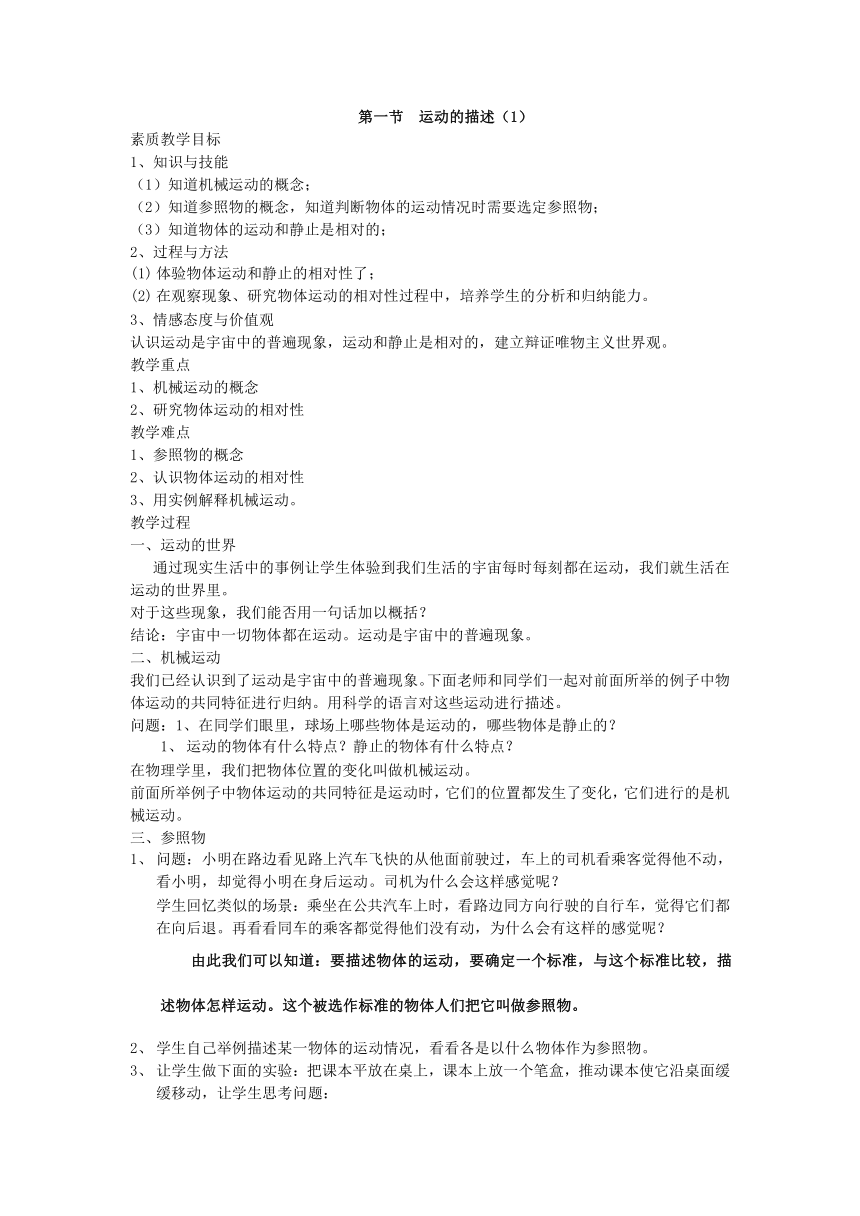 第一节　运动的描述（1）

素质教学目标

1、知识与技能

（1）知道机械运动的概念；

（2）知道参照物的概念，知道判断物体的运动情况时需要选定参照物；

（3）知道物体的运动和静止是相对的；

2、过程与方法

(1) 体验物体运动和静止的相对性了；

(2) 在观察现象、研究物体运动的相对性过程中，培养学生的分析和归纳能力。

3、情感态度与价值观

认识运动是宇宙中的普遍现象，运动和静止是相对的，建立辩证唯物主义世界观。

教学重点

1、机械运动的概念

2、研究物体运动的相对性

教学难点

1、参照物的概念

2、认识物体运动的相对性

3、用实例解释机械运动。

教学过程

一、运动的世界

通过现实生活中的事例让学生体验到我们生活的宇宙每时每刻都在运动，我们就生活在运动的世界里。

对于这些现象，我们能否用一句话加以概括？

结论：宇宙中一切物体都在运动。运动是宇宙中的普遍现象。

二、机械运动

我们已经认识到了运动是宇宙中的普遍现象。下面老师和同学们一起对前面所举的例子中物体运动的共同特征进行归纳。用科学的语言对这些运动进行描述。

问题：1、在同学们眼里，球场上哪些物体是运动的，哪些物体是静止的？

1、运动的物体有什么特点？静止的物体有什么特点？

在物理学里，我们把物体位置的变化叫做机械运动。

前面所举例子中物体运动的共同特征是运动时，它们的位置都发生了变化，它们进行的是机械运动。

三、参照物

1、问题：小明在路边看见路上汽车飞快的从他面前驶过，车上的司机看乘客觉得他不动，看小明，却觉得小明在身后运动。司机为什么会这样感觉呢？

学生回忆类似的场景：乘坐在公共汽车上时，看路边同方向行驶的自行车，觉得它们都在向后退。再看看同车的乘客都觉得他们没有动，为什么会有这样的感觉呢？

由此我们可以知道：要描述物体的运动，要确定一个标准，与这个标准比较，描述物体怎样运动。这个被选作标准的物体人们把它叫做参照物。

2、学生自己举例描述某一物体的运动情况，看看各是以什么物体作为参照物。

3、让学生做下面的实验：把课本平放在桌上，课本上放一个笔盒，推动课本使它沿桌面缓缓移动，让学生思考问题：